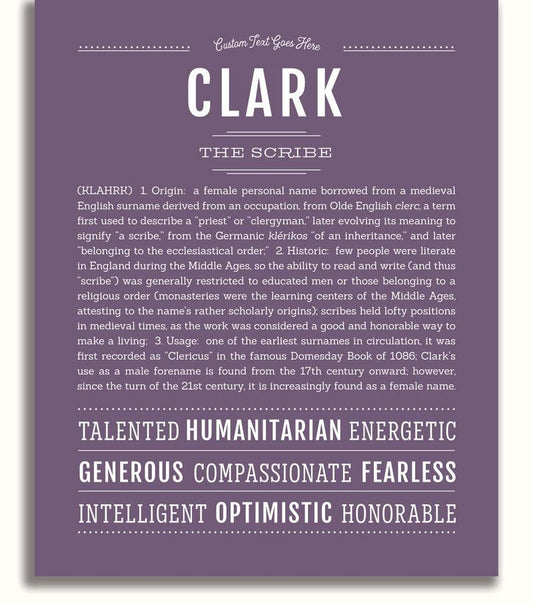 Custom Text Goes Here

CLARK

THE SCRIBE

(KLAHRK) 1. Origin: a female personal name borrowed from a medieval English surname derived from an occupation, from Olde English clerc, a term first used to describe a "priest" or "clergyman," later evolving its meaning to signify "a scribe," from the Germanic klérikos "of an inheritance," and later "belonging to the ecclesiastical order;" 2. Historic: few people were literate in England during the Middle Ages, so the ability to read and write (and thus "scribe") was generally restricted to educated men or those belonging to a religious order (monasteries were the learning centers of the Middle Ages, attesting to the name's rather scholarly origins); scribes held lofty positions in medieval times, as the work was considered a good and honorable way to make a living; 3. Usage: one of the earliest surnames in circulation, it was first recorded as "Clericus" in the famous Domesday Book of 1086; Clark's use as a male forename is found from the 17th century onward; however, since the turn of the 21st century, it is increasingly found as a female name.

TALENTED HUMANITARIAN ENERGETIC

GENEROUS COMPASSIONATE FEARLESS

INTELLIGENT OPTIMISTIC HONORABLE